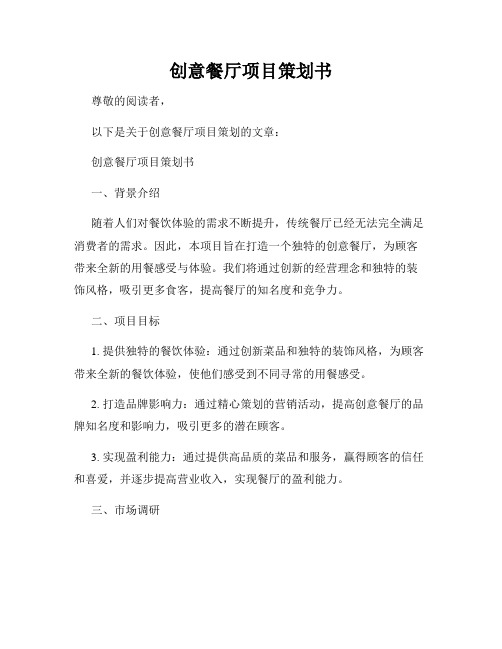 创意餐厅项目策划书

尊敬的阅读者，

以下是关于创意餐厅项目策划的文章：

创意餐厅项目策划书

一、背景介绍

随着人们对餐饮体验的需求不断提升，传统餐厅已经无法完全满足消费者的需求。因此，本项目旨在打造一个独特的创意餐厅，为顾客带来全新的用餐感受与体验。我们将通过创新的经营理念和独特的装饰风格，吸引更多食客，提高餐厅的知名度和竞争力。

二、项目目标

1. 提供独特的餐饮体验：通过创新菜品和独特的装饰风格，为顾客带来全新的餐饮体验，使他们感受到不同寻常的用餐感受。

2. 打造品牌影响力：通过精心策划的营销活动，提高创意餐厅的品牌知名度和影响力，吸引更多的潜在顾客。

3. 实现盈利能力：通过提供高品质的菜品和服务，赢得顾客的信任和喜爱，并逐步提高营业收入，实现餐厅的盈利能力。

三、市场调研